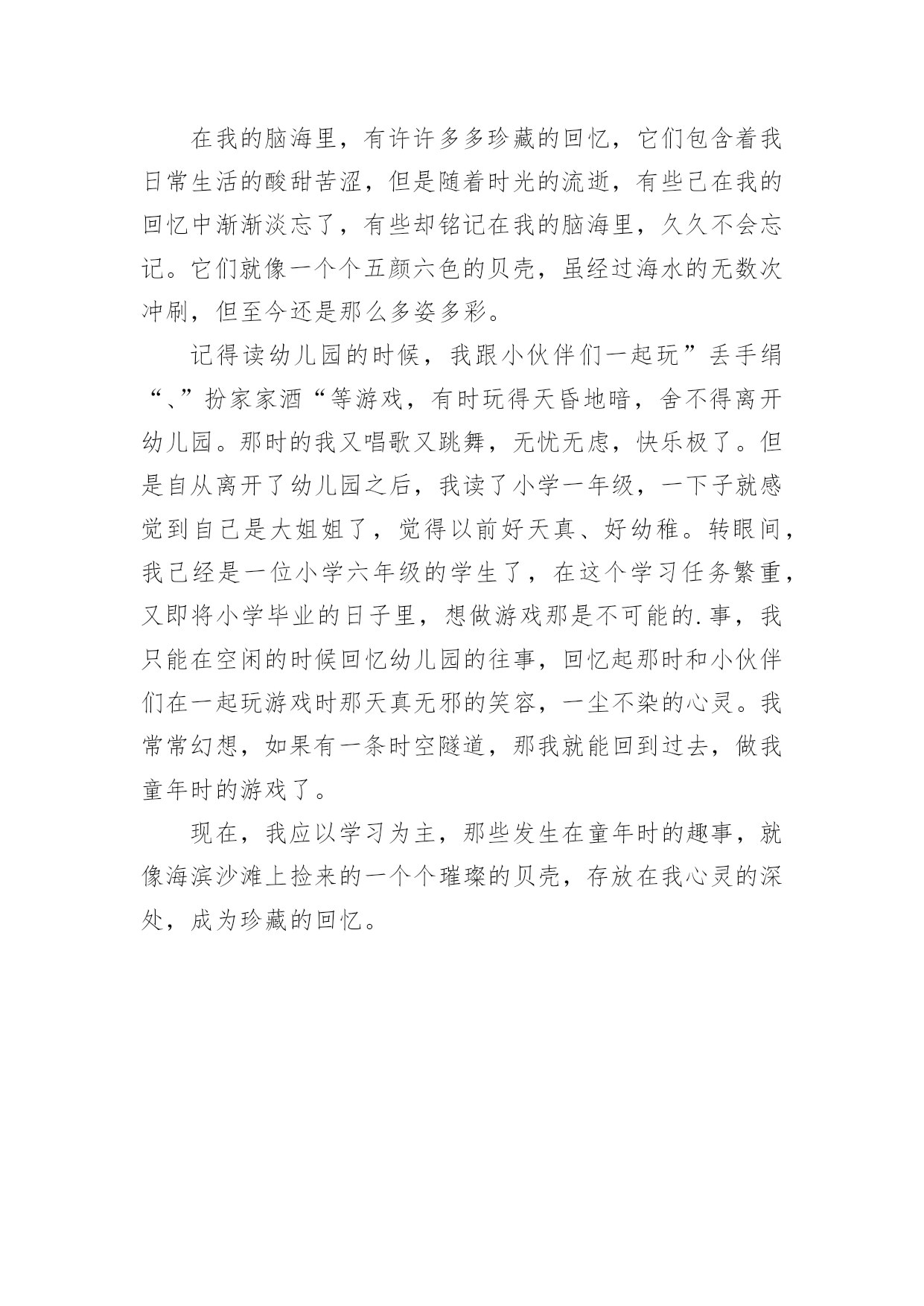 在我的脑海里，有许许多多珍藏的回忆，它们包含着我日常生活的酸甜苦涩，但是随着时光的流逝，有些已在我的回忆中渐渐淡忘了，有些却铭记在我的脑海里，久久不会忘记。它们就像一个个五颜六色的贝壳，虽经过海水的无数次冲刷，但至今还是那么多姿多彩。

记得读幼儿园的时候，我跟小伙伴们一起玩”丢手绢“、”扮家家酒“等游戏，有时玩得天昏地暗，舍不得离开幼儿园。那时的我又唱歌又跳舞，无忧无虑，快乐极了。但是自从离开了幼儿园之后，我读了小学一年级，一下子就感觉到自己是大姐姐了，觉得以前好天真、好幼稚。转眼间，我已经是一位小学六年级的学生了，在这个学习任务繁重，又即将小学毕业的日子里，想做游戏那是不可能的.事，我只能在空闲的时候回忆幼儿园的往事，回忆起那时和小伙伴们在一起玩游戏时那天真无邪的笑容，一尘不染的心灵。我常常幻想，如果有一条时空隧道，那我就能回到过去，做我童年时的游戏了。

现在，我应以学习为主，那些发生在童年时的趣事，就像海滨沙滩上捡来的一个个璀璨的贝壳，存放在我心灵的深处，成为珍藏的回忆。